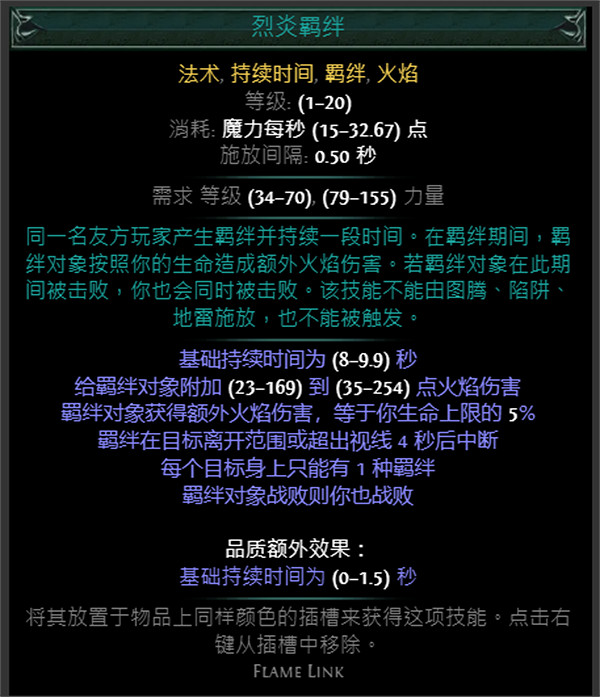 烈炎羁绊

法术, 持续时间, 羁绊, 火焰
等级: (1–20)
消耗: 魔力每秒 (15–32.67) 点
施放间隔: 0.50 秒

需求 等级 (34–70), (79–155) 力量

同一名友方玩家产生羁绊并持续一段时间。在羁绊期间，羁绊对象按照你的生命造成额外火焰伤害。若羁绊对象在此期间被击败，你也会同时被击败。该技能不能由图腾、陷阱、地雷施放，也不能被触发。

基础持续时间为 (8–9.9) 秒
给羁绊对象附加 (23–169) 到 (35–254) 点火焰伤害
羁绊对象获得额外火焰伤害，等于你生命上限的 5%
羁绊在目标离开范围或超出视线 4 秒后中断
每个目标身上只能有 1 种羁绊
羁绊对象战败则你也战败

品质额外效果：
基础持续时间为 (0–1.5) 秒

将其放置于物品上同样颜色的插槽来获得这项技能。点击右键从插槽中移除。

Flame Link